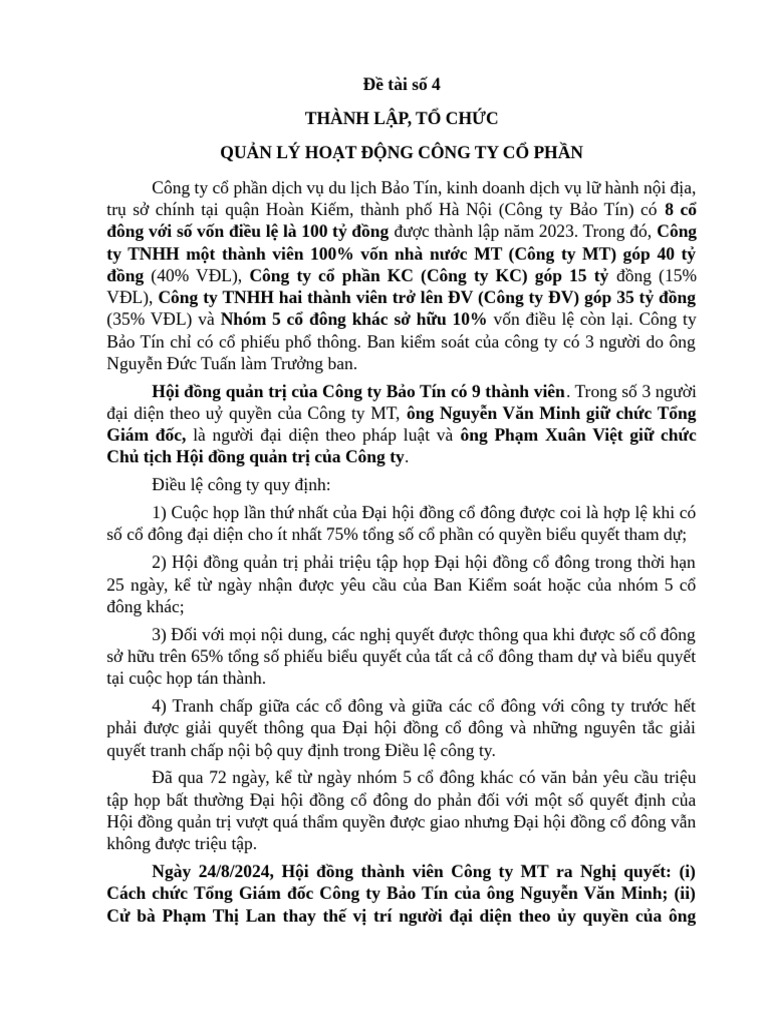 Đề tài số 4

THÀNH LẬP, TỔ CHỨC

QUẢN LÝ HOẠT ĐỘNG CÔNG TY CỔ PHẦN

Công ty cổ phần dịch vụ du lịch Bảo Tín, kinh doanh dịch vụ lữ hành nội địa, trụ sở chính tại quận Hoàn Kiếm, thành phố Hà Nội (Công ty Bảo Tín) có 8 cổ đông với số vốn điều lệ là 100 tỷ đồng được thành lập năm 2023. Trong đó, Công ty TNHH một thành viên 100% vốn nhà nước MT (Công ty MT) góp 40 tỷ đồng (40% VĐL), Công ty cổ phần KC (Công ty KC) góp 15 tỷ đồng (15% VĐL), Công ty TNHH hai thành viên trở lên ĐV (Công ty ĐV) góp 35 tỷ đồng (35% VĐL) và Nhóm 5 cổ đông khác sở hữu 10% vốn điều lệ còn lại. Công ty Bảo Tín chỉ có cổ phiếu phổ thông. Ban kiểm soát của công ty có 3 người do ông Nguyễn Đức Tuấn làm Trưởng ban.

Hội đồng quản trị của Công ty Bảo Tín có 9 thành viên. Trong số 3 người đại diện theo uỷ quyền của Công ty MT, ông Nguyễn Văn Minh giữ chức Tổng Giám đốc, là người đại diện theo pháp luật và ông Phạm Xuân Việt giữ chức Chủ tịch Hội đồng quản trị của Công ty.

Điều lệ công ty quy định:

1) Cuộc họp lần thứ nhất của Đại hội đồng cổ đông được coi là hợp lệ khi có số cổ đông đại diện cho ít nhất 75% tổng số cổ phần có quyền biểu quyết tham dự;

2) Hội đồng quản trị phải triệu tập họp Đại hội đồng cổ đông trong thời hạn 25 ngày, kể từ ngày nhận được yêu cầu của Ban Kiểm soát hoặc của nhóm 5 cổ đông khác;

3) Đối với mọi nội dung, các nghị quyết được thông qua khi được số cổ đông sở hữu trên 65% tổng số phiếu biểu quyết của tất cả cổ đông tham dự và biểu quyết tại cuộc họp tán thành.

4) Tranh chấp giữa các cổ đông và giữa các cổ đông với công ty trước hết phải được giải quyết thông qua Đại hội đồng cổ đông và những nguyên tắc giải quyết tranh chấp nội bộ quy định trong Điều lệ công ty.

Đã qua 72 ngày, kể từ ngày nhóm 5 cổ đông khác có văn bản yêu cầu triệu tập họp bất thường Đại hội đồng cổ đông do phản đối với một số quyết định của Hội đồng quản trị vượt quá thẩm quyền được giao nhưng Đại hội đồng cổ đông vẫn không được triệu tập.

Ngày 24/8/2024, Hội đồng thành viên Công ty MT ra Nghị quyết: (i) Cách chức Tổng Giám đốc Công ty Bảo Tín của ông Nguyễn Văn Minh; (ii) Cử bà Phạm Thị Lan thay thế vị trí người đại diện theo ủy quyền của ông